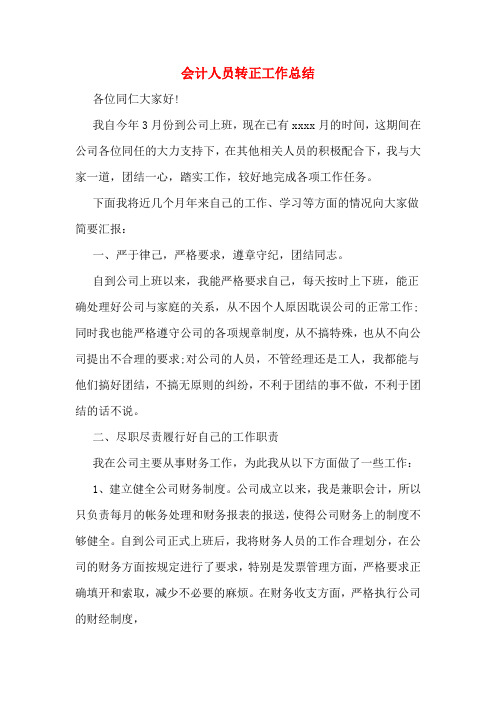 会计人员转正工作总结

各位同仁大家好!

我自今年3月份到公司上班，现在已有xxxx月的时间，这期间在公司各位同任的大力支持下，在其他相关人员的积极配合下，我与大家一道，团结一心，踏实工作，较好地完成各项工作任务。

下面我将近几个月年来自己的工作、学习等方面的情况向大家做简要汇报：

一、严于律己，严格要求，遵章守纪，团结同志。

自到公司上班以来，我能严格要求自己，每天按时上下班，能正确处理好公司与家庭的关系，从不因个人原因耽误公司的正常工作;同时我也能严格遵守公司的各项规章制度，从不搞特殊，也从不向公司提出不合理的要求;对公司的人员，不管经理还是工人，我都能与他们搞好团结，不搞无原则的纠纷，不利于团结的事不做，不利于团结的话不说。

二、尽职尽责履行好自己的工作职责

我在公司主要从事财务工作，为此我从以下方面做了一些工作：

1、建立健全公司财务制度。公司成立以来，我是兼职会计，所以只负责每月的帐务处理和财务报表的报送，使得公司财务上的制度不够健全。自到公司正式上班后，我将财务人员的工作合理划分，在公司的财务方面按规定进行了要求，特别是发票管理方面，严格要求正确填开和索取，减少不必要的麻烦。在财务收支方面，严格执行公司的财经制度，